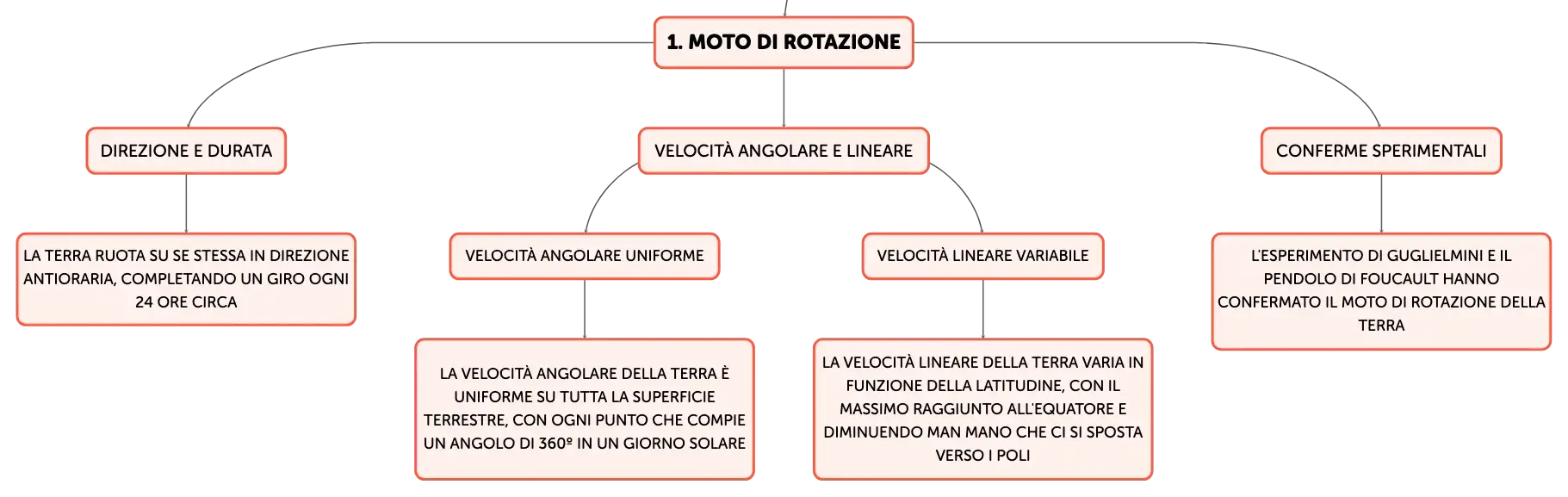 1. MOTO DI ROTAZIONE

DIREZIONE E DURATA

LA TERRA RUOTA SU SE STESSA IN DIREZIONE ANTIORARIA, COMPLETANDO UN GIRO OGNI 24 ORE CIRCA

VELOCITÀ ANGOLARE E LINEARE

VELOCITÀ ANGOLARE UNIFORME

LA VELOCITÀ ANGOLARE DELLA TERRA È UNIFORME SU TUTTA LA SUPERFICIE TERRESTRE, CON OGNI PUNTO CHE COMPIE UN ANGOLO DI 360º IN UN GIORNO SOLARE

VELOCITÀ LINEARE VARIABILE

LA VELOCITÀ LINEARE DELLA TERRA VARIA IN FUNZIONE DELLA LATITUDINE, CON IL MASSIMO RAGGIUNTO ALL'EQUATORE E DIMINUENDO MAN MANO CHE CI SI SPOSTA VERSO I POLI

CONFERME SPERIMENTALI

L'ESPERIMENTO DI GUGLIELMINI E IL PENDOLO DI FOUCAULT HANNO CONFERMATO IL MOTO DI ROTAZIONE DELLA TERRA